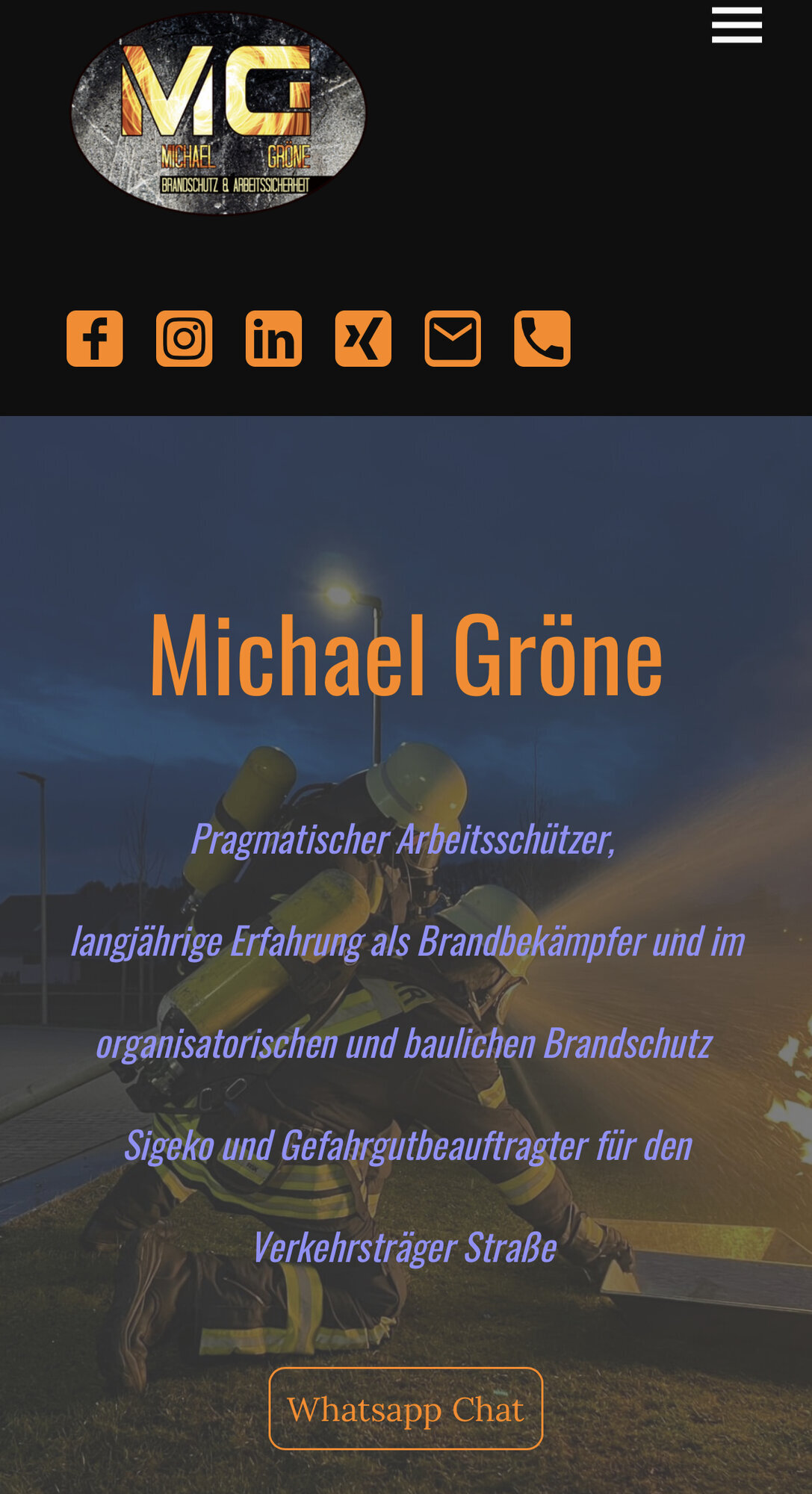 MG
MICHAEL GRÖNE
BRANDSCHUTZ & ARBEITSSICHERHEIT

Michael Gröne

Pragmatischer Arbeitsschützer,

langjährige Erfahrung als Brandbekämpfer und im

organisatorischen und baulichen Brandschutz

Sigeko und Gefahrgutbeauftragter für den

Verkehrsträger Straße

Whatsapp Chat